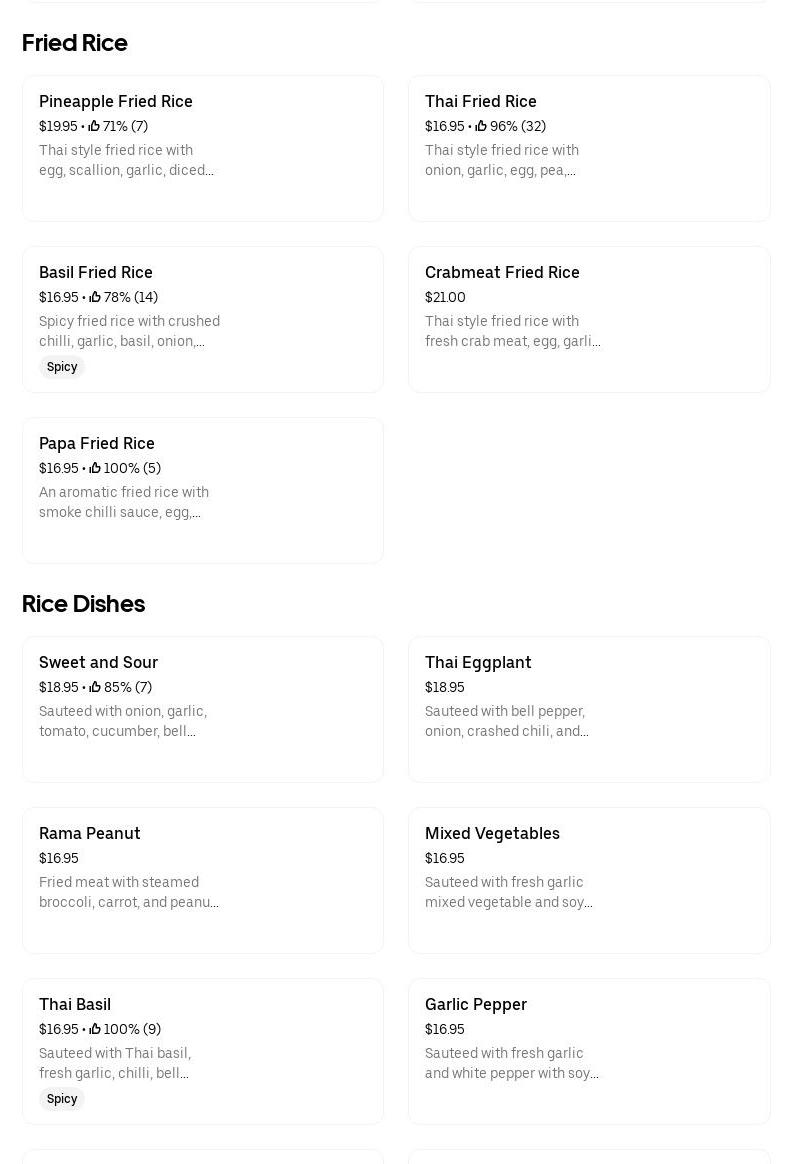 Fried Rice

Pineapple Fried Rice
$19.95 • 71% (7)
Thai style fried rice with egg, scallion, garlic, diced...

Thai Fried Rice
$16.95 • 96% (32)
Thai style fried rice with onion, garlic, egg, pea,...

Basil Fried Rice
$16.95 • 78% (14)
Spicy fried rice with crushed chilli, garlic, basil, onion,...
Spicy

Crabmeat Fried Rice
$21.00
Thai style fried rice with fresh crab meat, egg, garli...

Papa Fried Rice
$16.95 • 100% (5)
An aromatic fried rice with smoke chilli sauce, egg,...

Rice Dishes

Sweet and Sour
$18.95 • 85% (7)
Sauteed with onion, garlic, tomato, cucumber, bell...

Thai Eggplant
$18.95
Sauteed with bell pepper, onion, crashed chili, and...

Rama Peanut
$16.95
Fried meat with steamed broccoli, carrot, and peanu...

Mixed Vegetables
$16.95
Sauteed with fresh garlic mixed vegetable and soy...

Thai Basil
$16.95 • 100% (9)
Sauteed with Thai basil, fresh garlic, chilli, bell...
Spicy

Garlic Pepper
$16.95
Sauteed with fresh garlic and white pepper with soy...